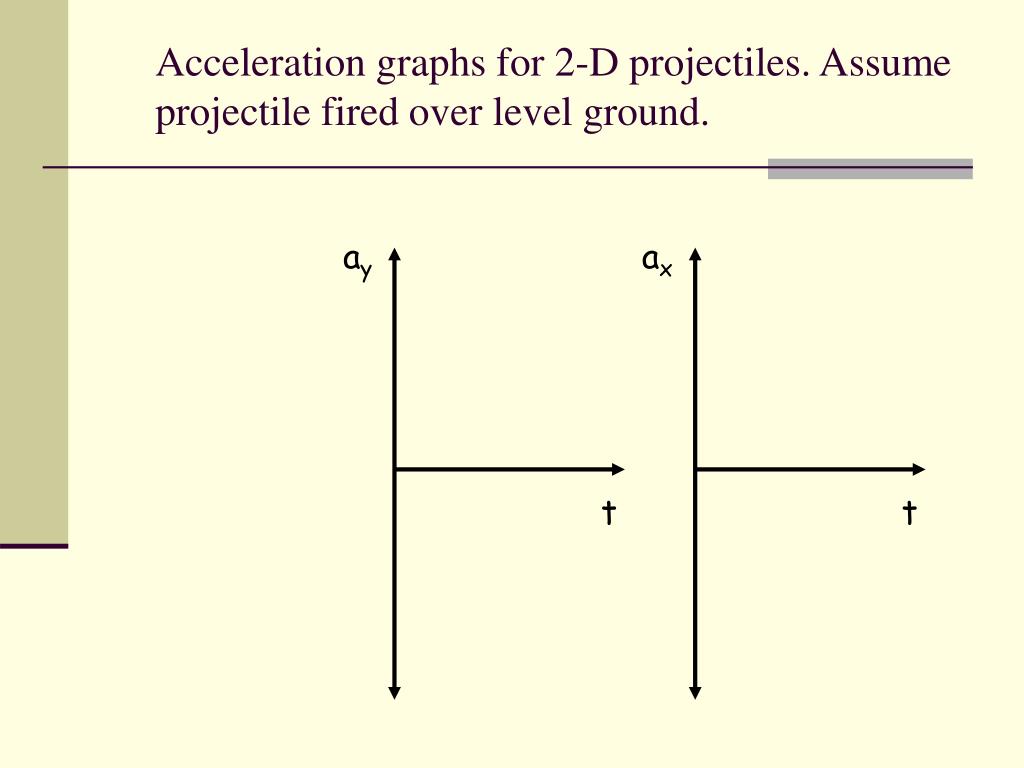 Acceleration graphs for 2-D projectiles. Assume projectile fired over level ground.

$a_y$

t

$a_x$

t